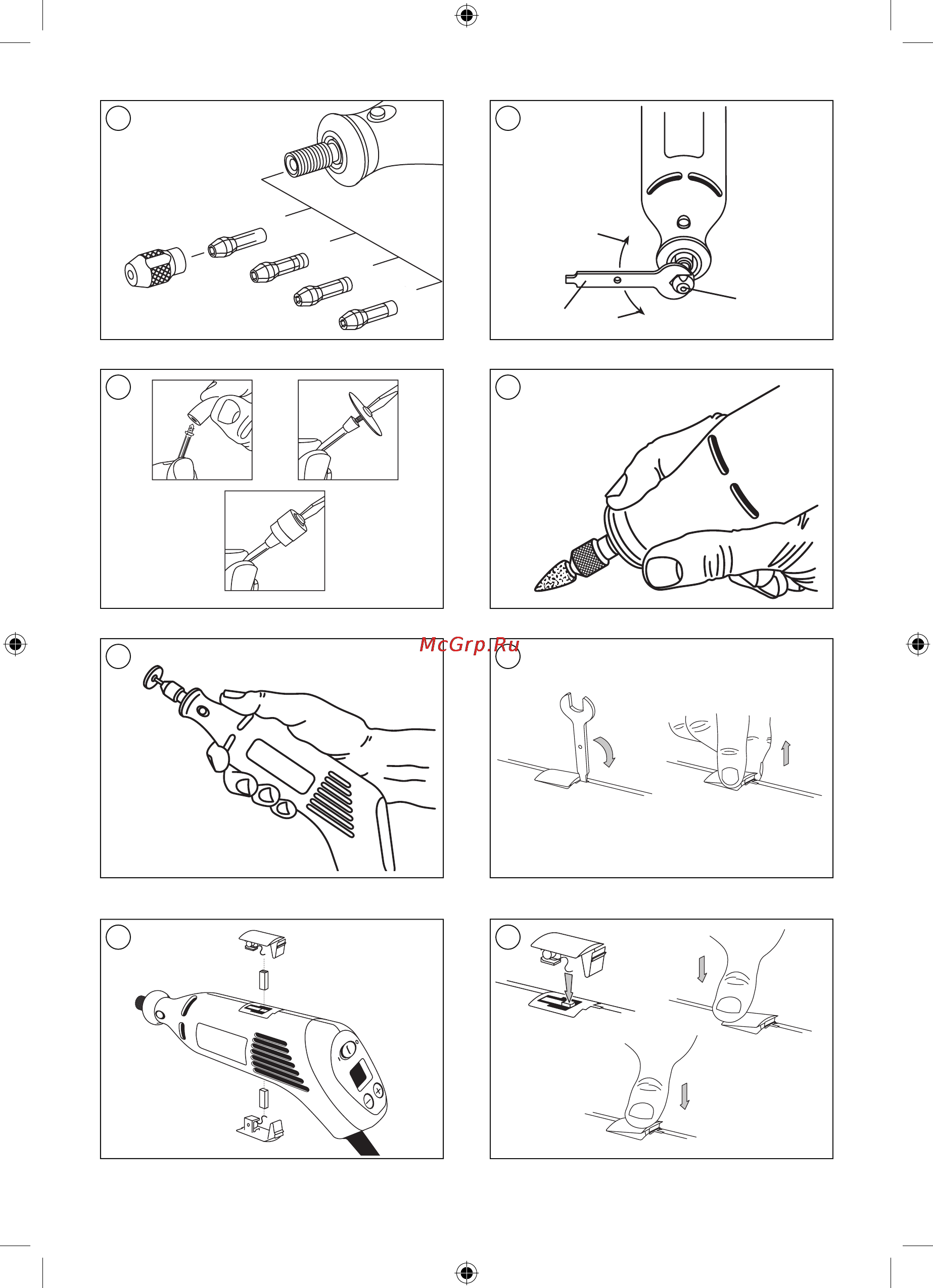 McGrp.Ru